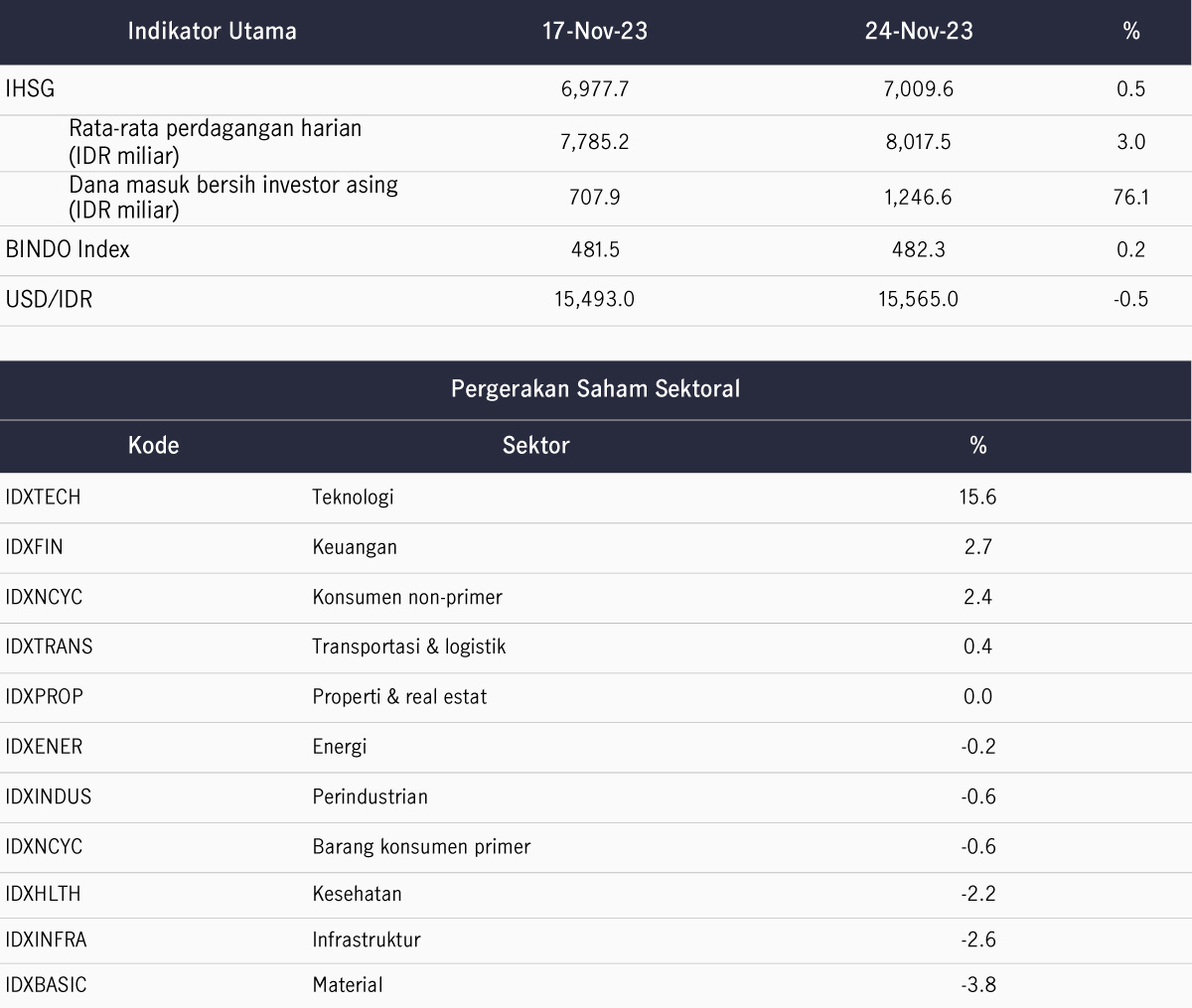 | Indikator Utama | 17-Nov-23 | 24-Nov-23 | % |
|---|---|---|---|
| IHSG | 6,977.7 | 7,009.6 | 0.5 |
| Rata-rata perdagangan harian (IDR miliar) | 7,785.2 | 8,017.5 | 3.0 |
| Dana masuk bersih investor asing (IDR miliar) | 707.9 | 1,246.6 | 76.1 |
| BINDO Index | 481.5 | 482.3 | 0.2 |
| USD/IDR | 15,493.0 | 15,565.0 | -0.5 |

Pergerakan Saham Sektoral

| Kode | Sektor | % |
|---|---|---|
| IDXTECH | Teknologi | 15.6 |
| IDXFIN | Keuangan | 2.7 |
| IDXNCYC | Konsumen non-primer | 2.4 |
| IDXTRANS | Transportasi & logistik | 0.4 |
| IDXPROP | Properti & real estat | 0.0 |
| IDXENER | Energi | -0.2 |
| IDXINDUS | Perindustrian | -0.6 |
| IDXNCYC | Barang konsumen primer | -0.6 |
| IDXHLTH | Kesehatan | -2.2 |
| IDXINFRA | Infrastruktur | -2.6 |
| IDXBASIC | Material | -3.8 |